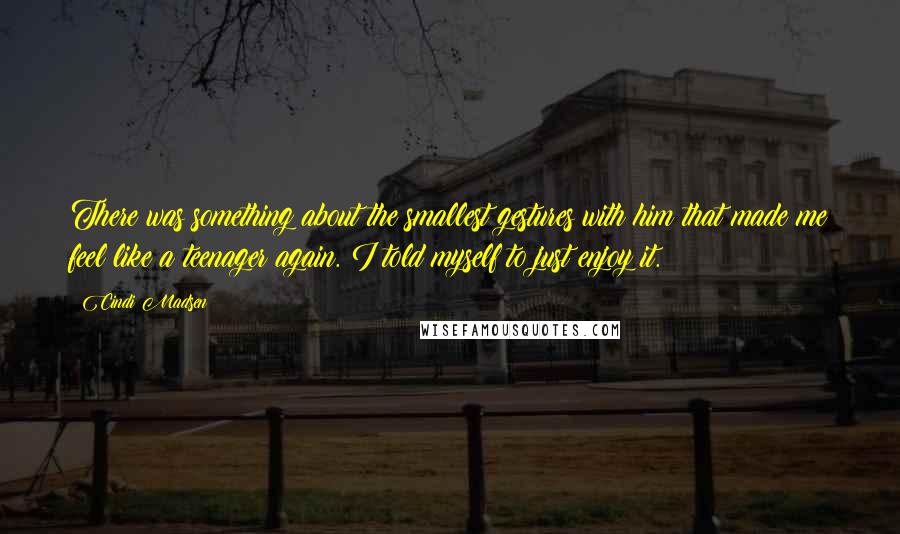 There was something about the smallest gestures with him that made me feel like a teenager again. I told myself to just enjoy it.

Cindi Madsen

WISEFAMOUSQUOTES.COM